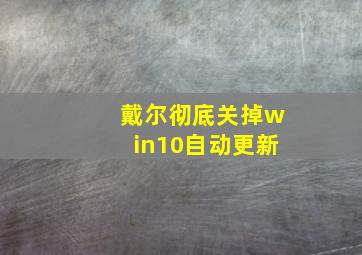 戴尔彻底关掉win10自动更新